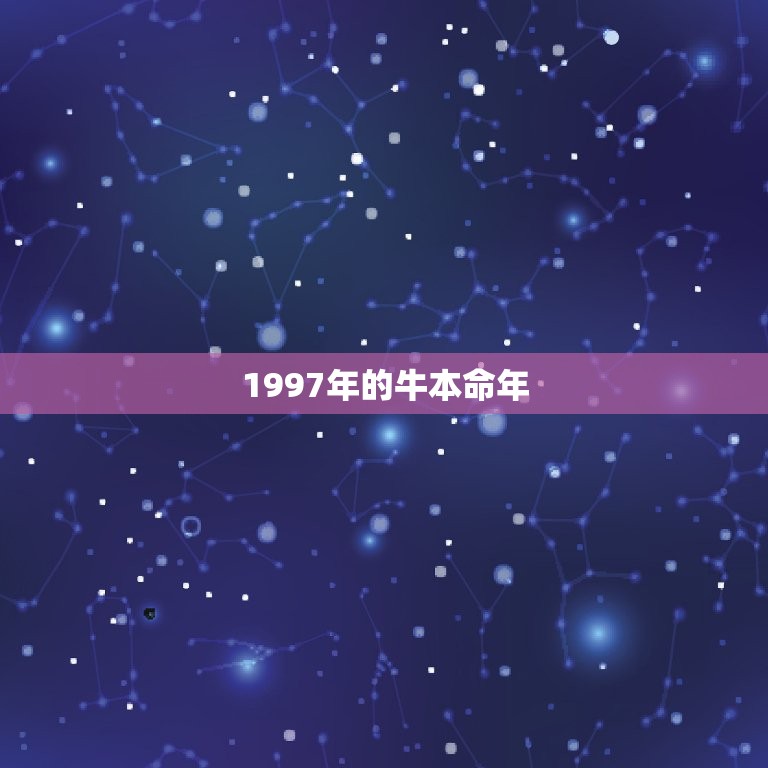 1997年的牛本命年